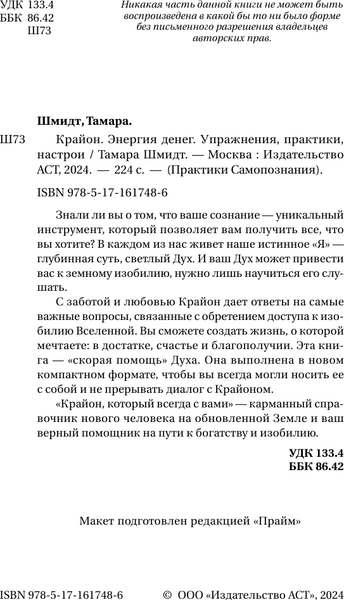 УДК 133.4
ББК 86.42
Ш73

Никакая часть данной книги не может быть воспроизведена в какой бы то ни было форме без письменного разрешения владельцев авторских прав.

Шмидт, Тамара.

Ш73 Крайон. Энергия денег. Упражнения, практики, настрои / Тамара Шмидт. — Москва : Издательство АСТ, 2024. — 224 с. — (Практики Самопознания).

ISBN 978-5-17-161748-6

Знали ли вы о том, что ваше сознание — уникальный инструмент, который позволяет вам получить все, что вы хотите? В каждом из нас живет наше истинное «Я» — глубинная суть, светлый Дух. И ваш Дух может привести вас к земному изобилию, нужно лишь научиться его слушать.

С заботой и любовью Крайон дает ответы на самые важные вопросы, связанные с обретением доступа к изобилию Вселенной. Вы сможете создать жизнь, о которой мечтаете: в достатке, счастье и благополучии. Эта книга — «скорая помощь» Духа. Она выполнена в новом компактном формате, чтобы вы всегда могли носить ее с собой и не прерывать диалог с Крайоном.

«Крайон, который всегда с вами» — карманный справочник нового человека на обновленной Земле и ваш верный помощник на пути к богатству и изобилию.

УДК 133.4
ББК 86.42

Макет подготовлен редакцией «Прайм»

ISBN 978-5-17-161748-6

© ООО «Издательство АСТ», 2024